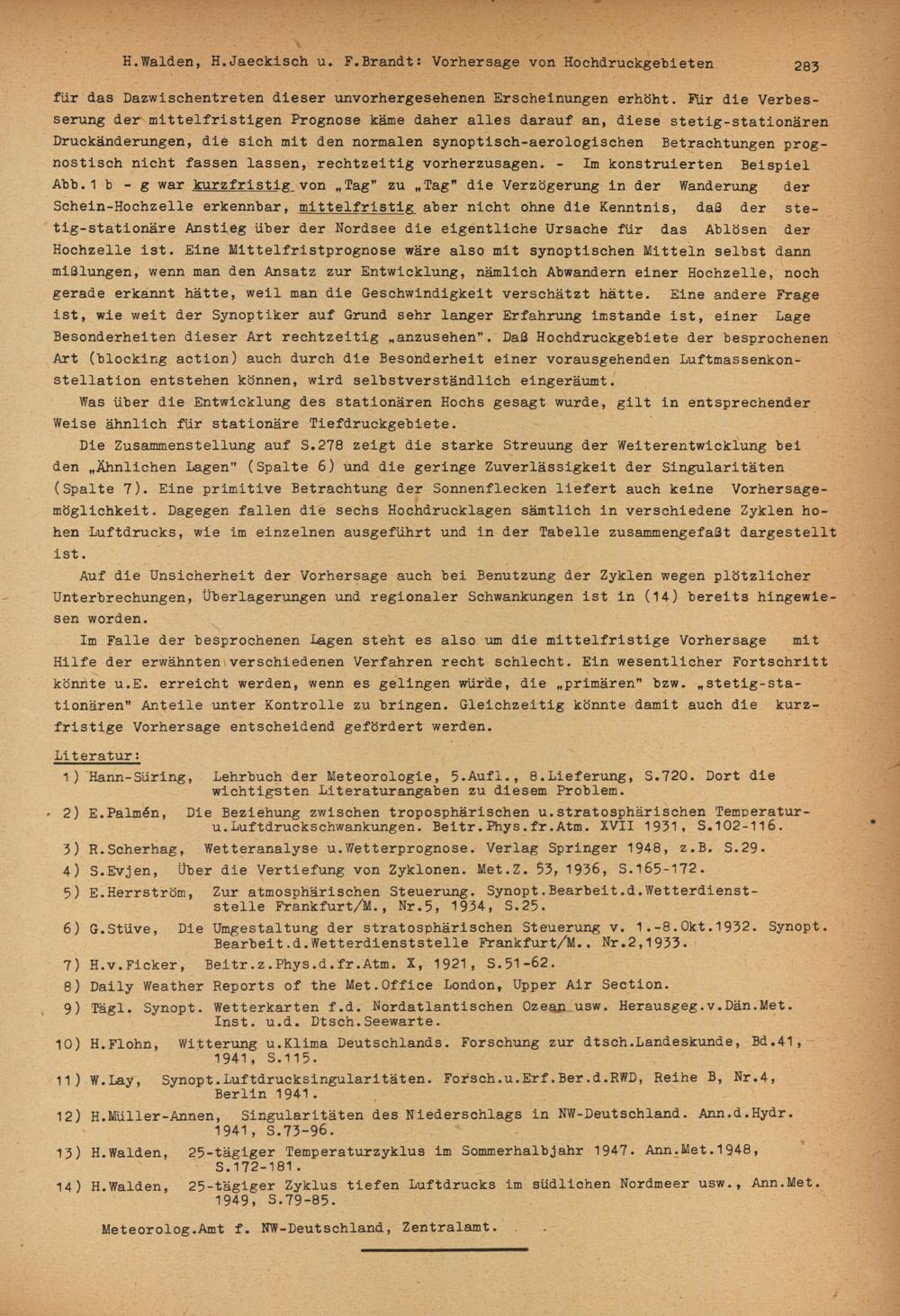 H.Walden, H.Jaeckisch u. F.Brandt: Vorhersage von Hochdruckgebieten 283

für das Dazwischentreten dieser unvorhergesehenen Erscheinungen erhöht. Für die Verbesserung der mittelfristigen Prognose käme daher alles darauf an, diese stetig-stationären Druckänderungen, die sich mit den normalen synoptisch-aerologischen Betrachtungen prognostisch nicht fassen lassen, rechtzeitig vorherzusagen. - Im konstruierten Beispiel Abb.1 b - g war kurzfristig von „Tag" zu „Tag" die Verzögerung in der Wanderung der Schein-Hochzelle erkennbar, mittelfristig aber nicht ohne die Kenntnis, daß der stetig-stationäre Anstieg über der Nordsee die eigentliche Ursache für das Ablösen der Hochzelle ist. Eine Mittelfristprognose wäre also mit synoptischen Mitteln selbst dann mißlungen, wenn man den Ansatz zur Entwicklung, nämlich Abwandern einer Hochzelle, noch gerade erkannt hätte, weil man die Geschwindigkeit verschätzt hätte. Eine andere Frage ist, wie weit der Synoptiker auf Grund sehr langer Erfahrung imstande ist, einer Lage Besonderheiten dieser Art rechtzeitig „anzusehen". Daß Hochdruckgebiete der besprochenen Art (blocking action) auch durch die Besonderheit einer vorausgehenden Luftmassenkonstellation entstehen können, wird selbstverständlich eingeräumt.

Was über die Entwicklung des stationären Hochs gesagt wurde, gilt in entsprechender Weise ähnlich für stationäre Tiefdruckgebiete.

Die Zusammenstellung auf S.278 zeigt die starke Streuung der Weiterentwicklung bei den „Ähnlichen Lagen" (Spalte 6) und die geringe Zuverlässigkeit der Singularitäten (Spalte 7). Eine primitive Betrachtung der Sonnenflecken liefert auch keine Vorhersagemöglichkeit. Dagegen fallen die sechs Hochdrucklagen sämtlich in verschiedene Zyklen hohen Luftdrucks, wie im einzelnen ausgeführt und in der Tabelle zusammengefaßt dargestellt ist.

Auf die Unsicherheit der Vorhersage auch bei Benutzung der Zyklen wegen plötzlicher Unterbrechungen, Überlagerungen und regionaler Schwankungen ist in (14) bereits hingewiesen worden.

Im Falle der besprochenen Lagen steht es also um die mittelfristige Vorhersage mit Hilfe der erwähnten verschiedenen Verfahren recht schlecht. Ein wesentlicher Fortschritt könnte u.E. erreicht werden, wenn es gelingen würde, die „primären" bzw. „stetig-stationären" Anteile unter Kontrolle zu bringen. Gleichzeitig könnte damit auch die kurzfristige Vorhersage entscheidend gefördert werden.

Literatur:
1) Hann-Süring, Lehrbuch der Meteorologie, 5.Aufl., 8.Lieferung, S.720. Dort die wichtigsten Literaturangaben zu diesem Problem.
2) E.Palmén, Die Beziehung zwischen troposphärischen u.stratosphärischen Temperatur- u.Luftdruckschwankungen. Beitr.Phys.fr.Atm. XVII 1931, S.102-116.
3) R.Scherhag, Wetteranalyse u.Wetterprognose. Verlag Springer 1948, z.B. S.29.
4) S.Evjen, Über die Vertiefung von Zyklonen. Met.Z. 53, 1936, S.165-172.
5) E.Herrström, Zur atmosphärischen Steuerung. Synopt.Bearbeit.d.Wetterdienststelle Frankfurt/M., Nr.5, 1934, S.25.
6) G.Stüve, Die Umgestaltung der stratosphärischen Steuerung v. 1.-8.Okt.1932. Synopt. Bearbeit.d.Wetterdienststelle Frankfurt/M., Nr.2,1933.
7) H.v.Ficker, Beitr.z.Phys.d.fr.Atm. X, 1921, S.51-62.
8) Daily Weather Reports of the Met.Office London, Upper Air Section.
9) Tägl. Synopt. Wetterkarten f.d. Nordatlantischen Ozean usw. Herausgeg.v.Dän.Met. Inst. u.d. Dtsch.Seewarte.
10) H.Flohn, Witterung u.Klima Deutschlands. Forschung zur dtsch.Landeskunde, Bd.41, 1941, S.115.
11) W.Lay, Synopt.Luftdrucksingularitäten. Forsch.u.Erf.Ber.d.RWD, Reihe B, Nr.4, Berlin 1941.
12) H.Müller-Annen, Singularitäten des Niederschlags in NW-Deutschland. Ann.d.Hydr. 1941, S.73-96.
13) H.Walden, 25-tägiger Temperaturzyklus im Sommerhalbjahr 1947. Ann.Met.1948, S.172-181.
14) H.Walden, 25-tägiger Zyklus tiefen Luftdrucks im südlichen Nordmeer usw., Ann.Met. 1949, S.79-85.

Meteorolog.Amt f. NW-Deutschland, Zentralamt.